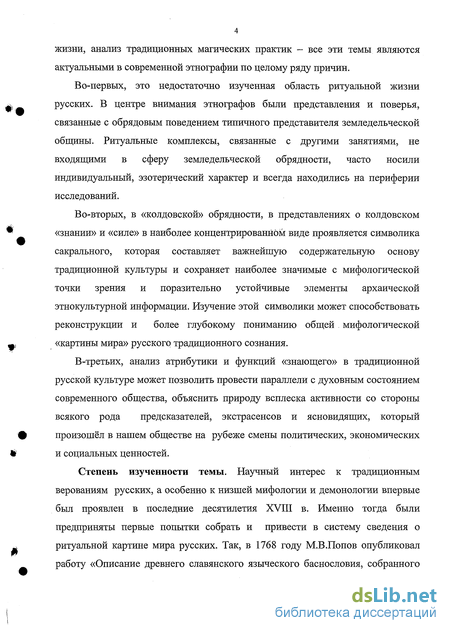 4

жизни, анализ традиционных магических практик – все эти темы являются актуальными в современной этнографии по целому ряду причин.

Во-первых, это недостаточно изученная область ритуальной жизни русских. В центре внимания этнографов были представления и поверья, связанные с обрядовым поведением типичного представителя земледельческой общины. Ритуальные комплексы, связанные с другими занятиями, не входящими в сферу земледельческой обрядности, часто носили индивидуальный, эзотерический характер и всегда находились на периферии исследований.

Во-вторых, в «колдовской» обрядности, в представлениях о колдовском «знании» и «силе» в наиболее концентрированном виде проявляется символика сакрального, которая составляет важнейшую содержательную основу традиционной культуры и сохраняет наиболее значимые с мифологической точки зрения и поразительно устойчивые элементы архаической этнокультурной информации. Изучение этой символики может способствовать реконструкции и более глубокому пониманию общей мифологической «картины мира» русского традиционного сознания.

В-третьих, анализ атрибутики и функций «знающего» в традиционной русской культуре может позволить провести параллели с духовным состоянием современного общества, объяснить природу всплеска активности со стороны всякого рода предсказателей, экстрасенсов и ясновидящих, который произошёл в нашем обществе на рубеже смены политических, экономических и социальных ценностей.

Степень изученности темы. Научный интерес к традиционным верованиям русских, а особенно к низшей мифологии и демонологии впервые был проявлен в последние десятилетия XVIII в. Именно тогда были предприняты первые попытки собрать и привести в систему сведения о ритуальной картине мира русских. Так, в 1768 году М.В.Попов опубликовал работу «Описание древнего славянского языческого баснословия, собранного

dsLib.net
библиотека диссертаций